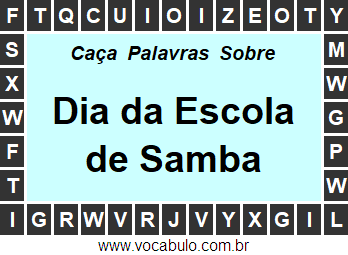 F T Q C U I O I Z E O T Y

S X W F T

Caça Palavras Sobre

Dia da Escola de Samba

M W G P W

I G R W V R J V Y X G I L

www.vocabulo.com.br